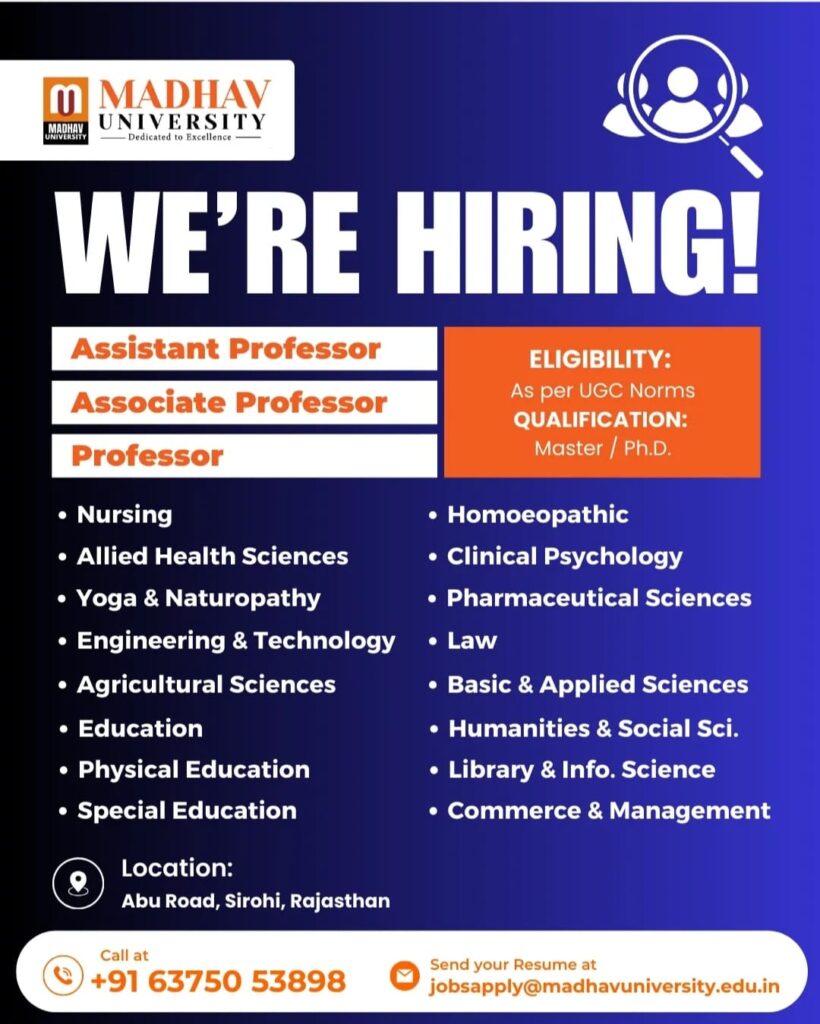 MADHAV UNIVERSITY
MADHAV
UNIVERSITY
Dedicated to Excellence

WE'RE HIRING!

Assistant Professor
Associate Professor
Professor

ELIGIBILITY:
As per UGC Norms
QUALIFICATION:
Master / Ph.D.

• Nursing
• Allied Health Sciences
• Yoga & Naturopathy
• Engineering & Technology
• Agricultural Sciences
• Education
• Physical Education
• Special Education

• Homoeopathic
• Clinical Psychology
• Pharmaceutical Sciences
• Law
• Basic & Applied Sciences
• Humanities & Social Sci.
• Library & Info. Science
• Commerce & Management

Location:
Abu Road, Sirohi, Rajasthan

Call at
+91 63750 53898

Send your Resume at
jobsapply@madhavuniversity.edu.in